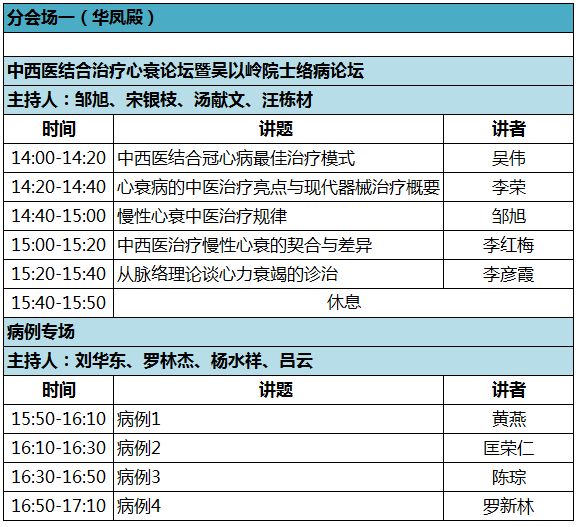 分会场一（华凤殿）

中西医结合治疗心衰论坛暨吴以岭院士络病论坛

主持人：邹旭、宋银枝、汤献文、汪栋材

| 时间 | 讲题 | 讲者 |
|---|---|---|
| 14:00-14:20 | 中西医结合冠心病最佳治疗模式 | 吴伟 |
| 14:20-14:40 | 心衰病的中医治疗亮点与现代器械治疗概要 | 李荣 |
| 14:40-15:00 | 慢性心衰中医治疗规律 | 邹旭 |
| 15:00-15:20 | 中西医治疗慢性心衰的契合与差异 | 李红梅 |
| 15:20-15:40 | 从脉络理论谈心力衰竭的诊治 | 李彦霞 |
| 15:40-15:50 | 休息 | |

病例专场

主持人：刘华东、罗林杰、杨水祥、吕云

| 时间 | 讲题 | 讲者 |
|---|---|---|
| 15:50-16:10 | 病例1 | 黄燕 |
| 16:10-16:30 | 病例2 | 匡荣仁 |
| 16:30-16:50 | 病例3 | 陈琮 |
| 16:50-17:10 | 病例4 | 罗新林 |